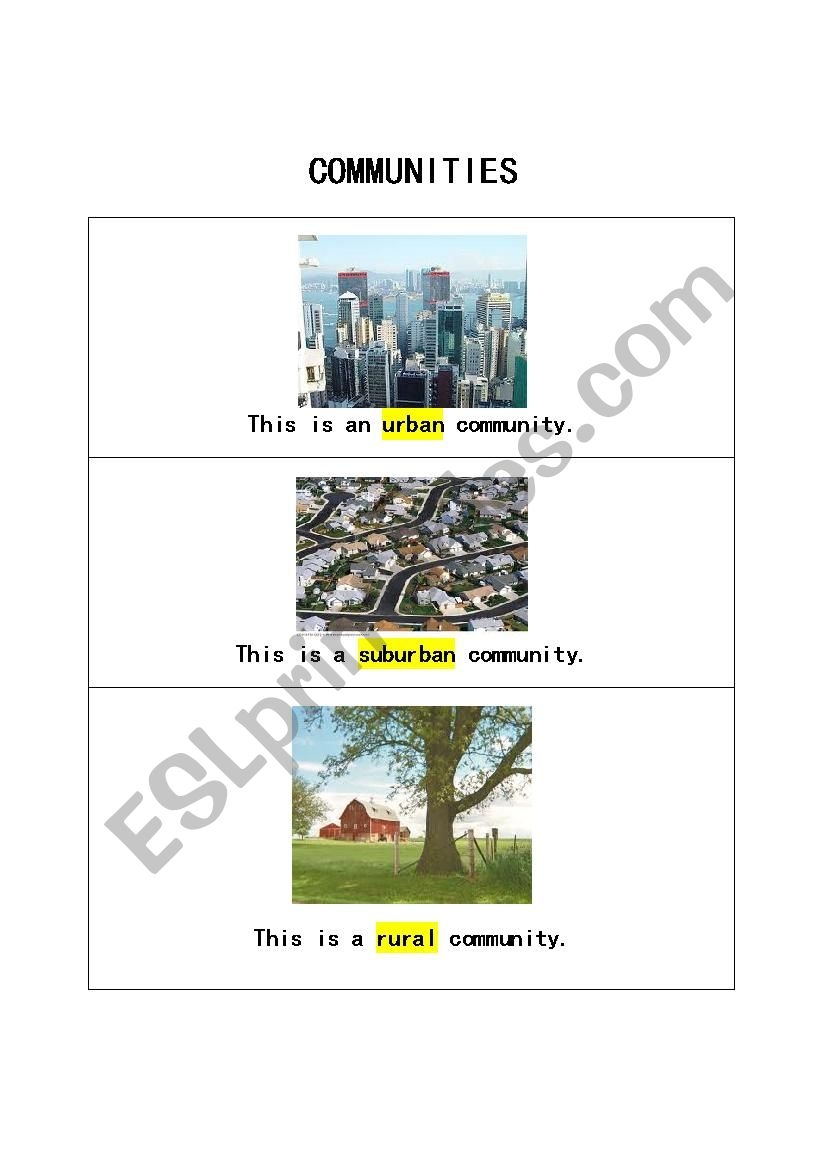 COMMUNITIES

This is an urban community.

This is a suburban community.

This is a rural community.

ESLprintables.com